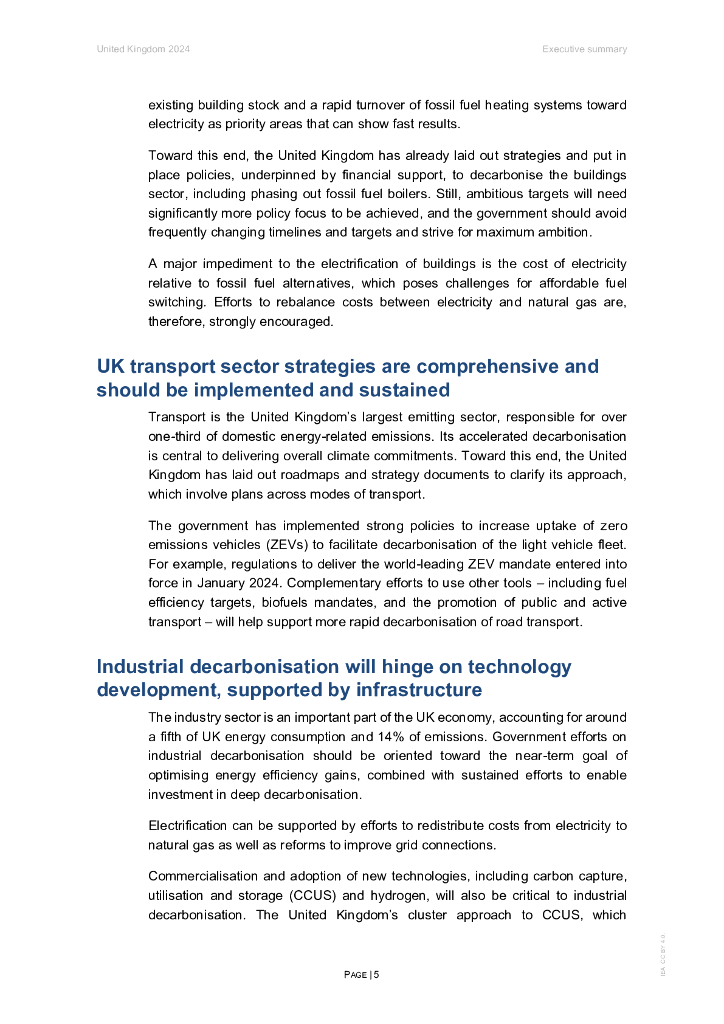 United Kingdom 2024

Executive summary

existing building stock and a rapid turnover of fossil fuel heating systems toward electricity as priority areas that can show fast results.

Toward this end, the United Kingdom has already laid out strategies and put in place policies, underpinned by financial support, to decarbonise the buildings sector, including phasing out fossil fuel boilers. Still, ambitious targets will need significantly more policy focus to be achieved, and the government should avoid frequently changing timelines and targets and strive for maximum ambition.

A major impediment to the electrification of buildings is the cost of electricity relative to fossil fuel alternatives, which poses challenges for affordable fuel switching. Efforts to rebalance costs between electricity and natural gas are, therefore, strongly encouraged.

UK transport sector strategies are comprehensive and should be implemented and sustained

Transport is the United Kingdom's largest emitting sector, responsible for over one-third of domestic energy-related emissions. Its accelerated decarbonisation is central to delivering overall climate commitments. Toward this end, the United Kingdom has laid out roadmaps and strategy documents to clarify its approach, which involve plans across modes of transport.

The government has implemented strong policies to increase uptake of zero emissions vehicles (ZEVs) to facilitate decarbonisation of the light vehicle fleet. For example, regulations to deliver the world-leading ZEV mandate entered into force in January 2024. Complementary efforts to use other tools – including fuel efficiency targets, biofuels mandates, and the promotion of public and active transport – will help support more rapid decarbonisation of road transport.

Industrial decarbonisation will hinge on technology development, supported by infrastructure

The industry sector is an important part of the UK economy, accounting for around a fifth of UK energy consumption and 14% of emissions. Government efforts on industrial decarbonisation should be oriented toward the near-term goal of optimising energy efficiency gains, combined with sustained efforts to enable investment in deep decarbonisation.

Electrification can be supported by efforts to redistribute costs from electricity to natural gas as well as reforms to improve grid connections.

Commercialisation and adoption of new technologies, including carbon capture, utilisation and storage (CCUS) and hydrogen, will also be critical to industrial decarbonisation. The United Kingdom's cluster approach to CCUS, which

PAGE | 5

IEA. CC BY 4.0.